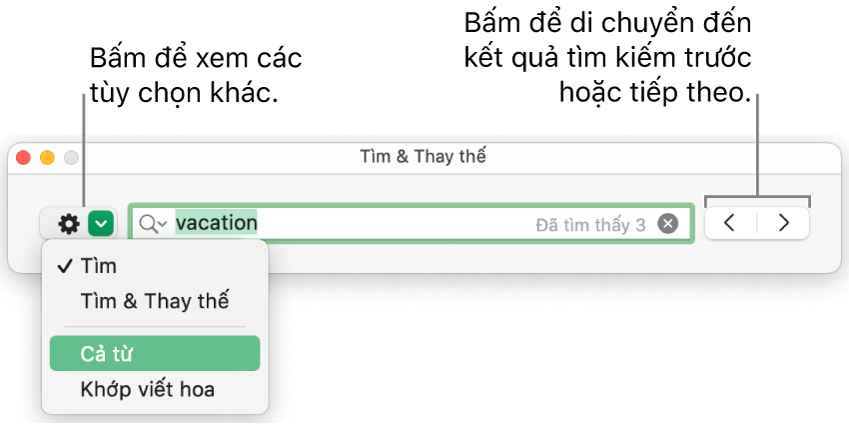 Bấm để xem các tùy chọn khác.

Bấm để di chuyển đến kết quả tìm kiếm trước hoặc tiếp theo.

Tìm & Thay thế

vacation

Đã tìm thấy 3

✓ Tìm

Tìm & Thay thế

Cả từ

Khớp viết hoa